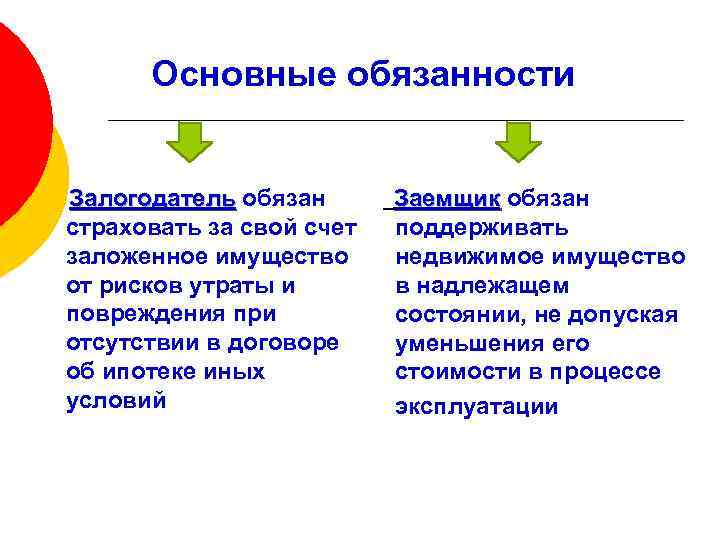 Основные обязанности

Залогодатель обязан страховать за свой счет заложенное имущество от рисков утраты и повреждения при отсутствии в договоре об ипотеке иных условий

Заемщик обязан поддерживать недвижимое имущество в надлежащем состоянии, не допуская уменьшения его стоимости в процессе эксплуатации